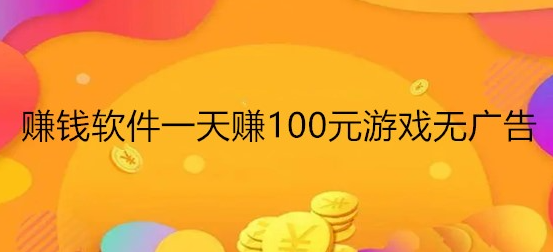 赚钱软件一天赚100元游戏无广告